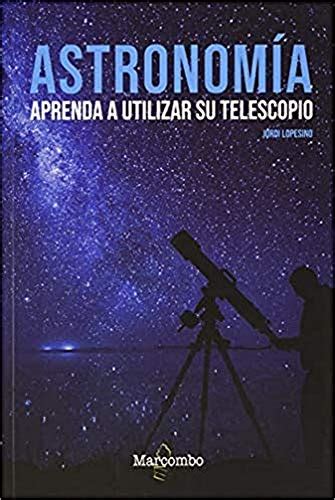 ASTRONOMÍA
APRENDA A UTILIZAR SU TELESCOPIO

JORDI LOPESINO

Marcombo